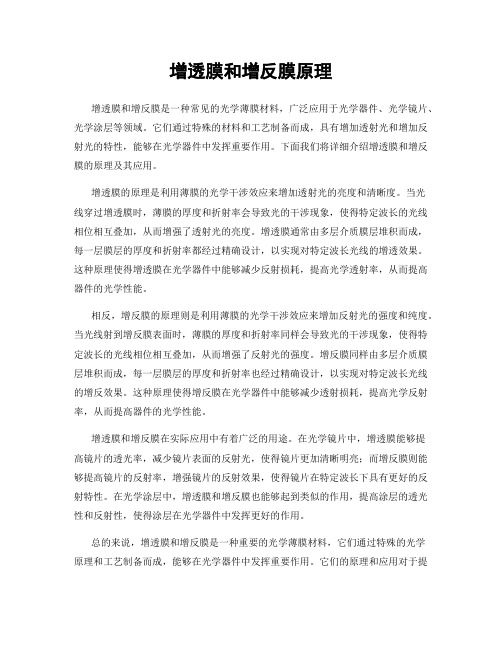 增透膜和增反膜原理

增透膜和增反膜是一种常见的光学薄膜材料，广泛应用于光学器件、光学镜片、光学涂层等领域。它们通过特殊的材料和工艺制备而成，具有增加透射光和增加反射光的特性，能够在光学器件中发挥重要作用。下面我们将详细介绍增透膜和增反膜的原理及其应用。

增透膜的原理是利用薄膜的光学干涉效应来增加透射光的亮度和清晰度。当光线穿过增透膜时，薄膜的厚度和折射率会导致光的干涉现象，使得特定波长的光线相位相互叠加，从而增强了透射光的亮度。增透膜通常由多层介质膜层堆积而成，每一层膜层的厚度和折射率都经过精确设计，以实现对特定波长光线的增透效果。这种原理使得增透膜在光学器件中能够减少反射损耗，提高光学透射率，从而提高器件的光学性能。

相反，增反膜的原理则是利用薄膜的光学干涉效应来增加反射光的强度和纯度。当光线射到增反膜表面时，薄膜的厚度和折射率同样会导致光的干涉现象，使得特定波长的光线相位相互叠加，从而增强了反射光的强度。增反膜同样由多层介质膜层堆积而成，每一层膜层的厚度和折射率也经过精确设计，以实现对特定波长光线的增反效果。这种原理使得增反膜在光学器件中能够减少透射损耗，提高光学反射率，从而提高器件的光学性能。

增透膜和增反膜在实际应用中有着广泛的用途。在光学镜片中，增透膜能够提高镜片的透光率，减少镜片表面的反射光，使得镜片更加清晰明亮；而增反膜则能够提高镜片的反射率，增强镜片的反射效果，使得镜片在特定波长下具有更好的反射特性。在光学涂层中，增透膜和增反膜也能够起到类似的作用，提高涂层的透光性和反射性，使得涂层在光学器件中发挥更好的作用。

总的来说，增透膜和增反膜是一种重要的光学薄膜材料，它们通过特殊的光学原理和工艺制备而成，能够在光学器件中发挥重要作用。它们的原理和应用对于提